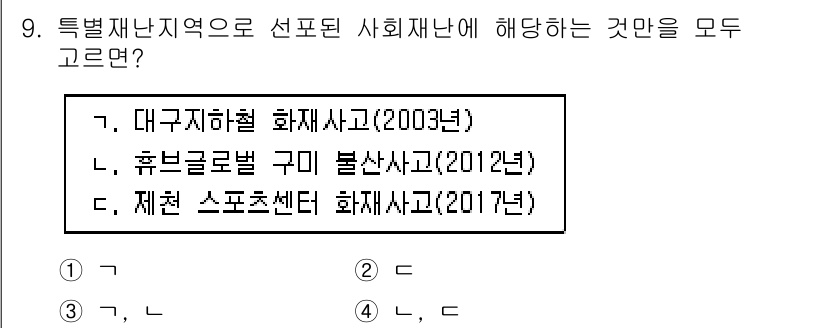 9. 특별재난지역으로 선포된 사회재난에 해당하는 것만을 모두 고르면?

ㄱ. 대구지하철 화재사고(2003년)
ㄴ. 휴브글로벌 구미 불산사고(2012년)
ㄷ. 제천 스포츠센터 화재사고(2017년)

① ㄱ
② ㄷ
③ ㄱ, ㄴ
④ ㄴ, ㄷ